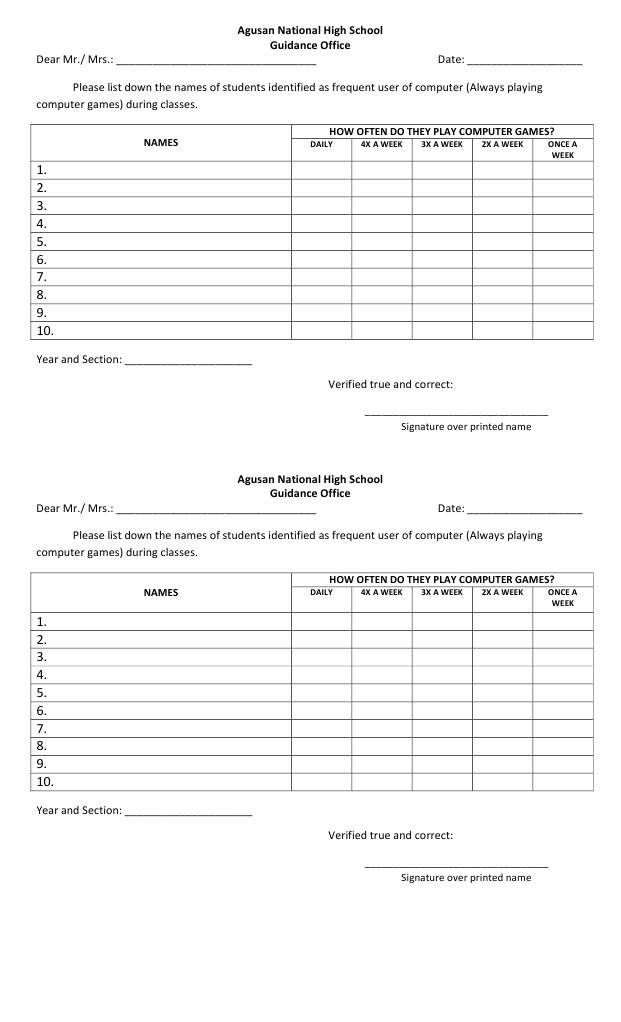 Agusan National High School
Guidance Office

Dear Mr./ Mrs.: ______________________________ Date: __________________

Please list down the names of students identified as frequent user of computer (Always playing computer games) during classes.

| NAMES | HOW OFTEN DO THEY PLAY COMPUTER GAMES? | | | | |
|---|---|---|---|---|---|
| | DAILY | 4X A WEEK | 3X A WEEK | 2X A WEEK | ONCE A WEEK |
| 1. | | | | | |
| 2. | | | | | |
| 3. | | | | | |
| 4. | | | | | |
| 5. | | | | | |
| 6. | | | | | |
| 7. | | | | | |
| 8. | | | | | |
| 9. | | | | | |
| 10. | | | | | |

Year and Section: ____________________

Verified true and correct:

______________________________
Signature over printed name

Agusan National High School
Guidance Office

Dear Mr./ Mrs.: ______________________________ Date: __________________

Please list down the names of students identified as frequent user of computer (Always playing computer games) during classes.

| NAMES | HOW OFTEN DO THEY PLAY COMPUTER GAMES? | | | | |
|---|---|---|---|---|---|
| | DAILY | 4X A WEEK | 3X A WEEK | 2X A WEEK | ONCE A WEEK |
| 1. | | | | | |
| 2. | | | | | |
| 3. | | | | | |
| 4. | | | | | |
| 5. | | | | | |
| 6. | | | | | |
| 7. | | | | | |
| 8. | | | | | |
| 9. | | | | | |
| 10. | | | | | |

Year and Section: ____________________

Verified true and correct:

______________________________
Signature over printed name